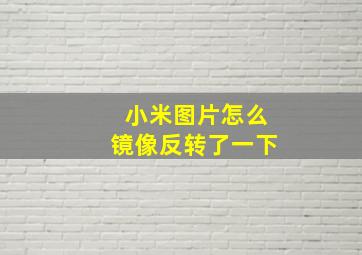 小米图片怎么
镜像反转了一下